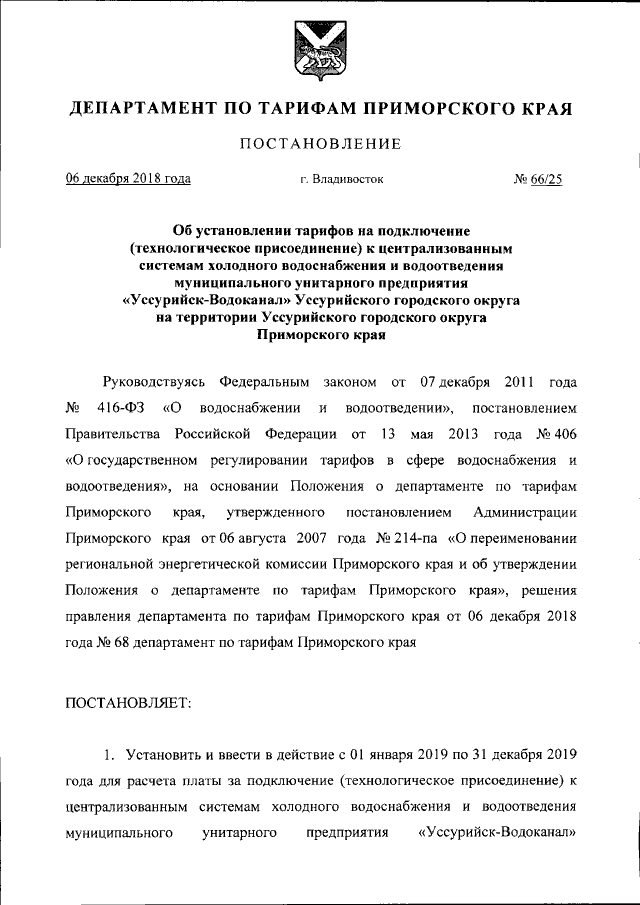 ДЕПАРТАМЕНТ ПО ТАРИФАМ ПРИМОРСКОГО КРАЯ

ПОСТАНОВЛЕНИЕ

06 декабря 2018 года г. Владивосток № 66/25

Об установлении тарифов на подключение (технологическое присоединение) к централизованным системам холодного водоснабжения и водоотведения муниципального унитарного предприятия «Уссурийск-Водоканал» Уссурийского городского округа на территории Уссурийского городского округа Приморского края

Руководствуясь Федеральным законом от 07 декабря 2011 года № 416-ФЗ «О водоснабжении и водоотведении», постановлением Правительства Российской Федерации от 13 мая 2013 года № 406 «О государственном регулировании тарифов в сфере водоснабжения и водоотведения», на основании Положения о департаменте по тарифам Приморского края, утвержденного постановлением Администрации Приморского края от 06 августа 2007 года № 214-па «О переименовании региональной энергетической комиссии Приморского края и об утверждении Положения о департаменте по тарифам Приморского края», решения правления департамента по тарифам Приморского края от 06 декабря 2018 года № 68 департамент по тарифам Приморского края

ПОСТАНОВЛЯЕТ:

1. Установить и ввести в действие с 01 января 2019 по 31 декабря 2019 года для расчета платы за подключение (технологическое присоединение) к централизованным системам холодного водоснабжения и водоотведения муниципального унитарного предприятия «Уссурийск-Водоканал»